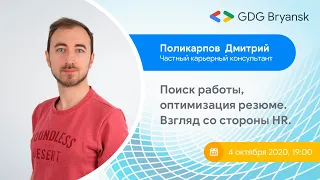 GDG Bryansk

Поликарпов Дмитрий
Частный карьерный консультант

Поиск работы, оптимизация резюме. Взгляд со стороны HR.

4 октября 2020, 19:00

OUNDLESS
ESERT